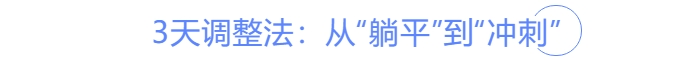 3天调整法：从“躺平”到“冲刺”